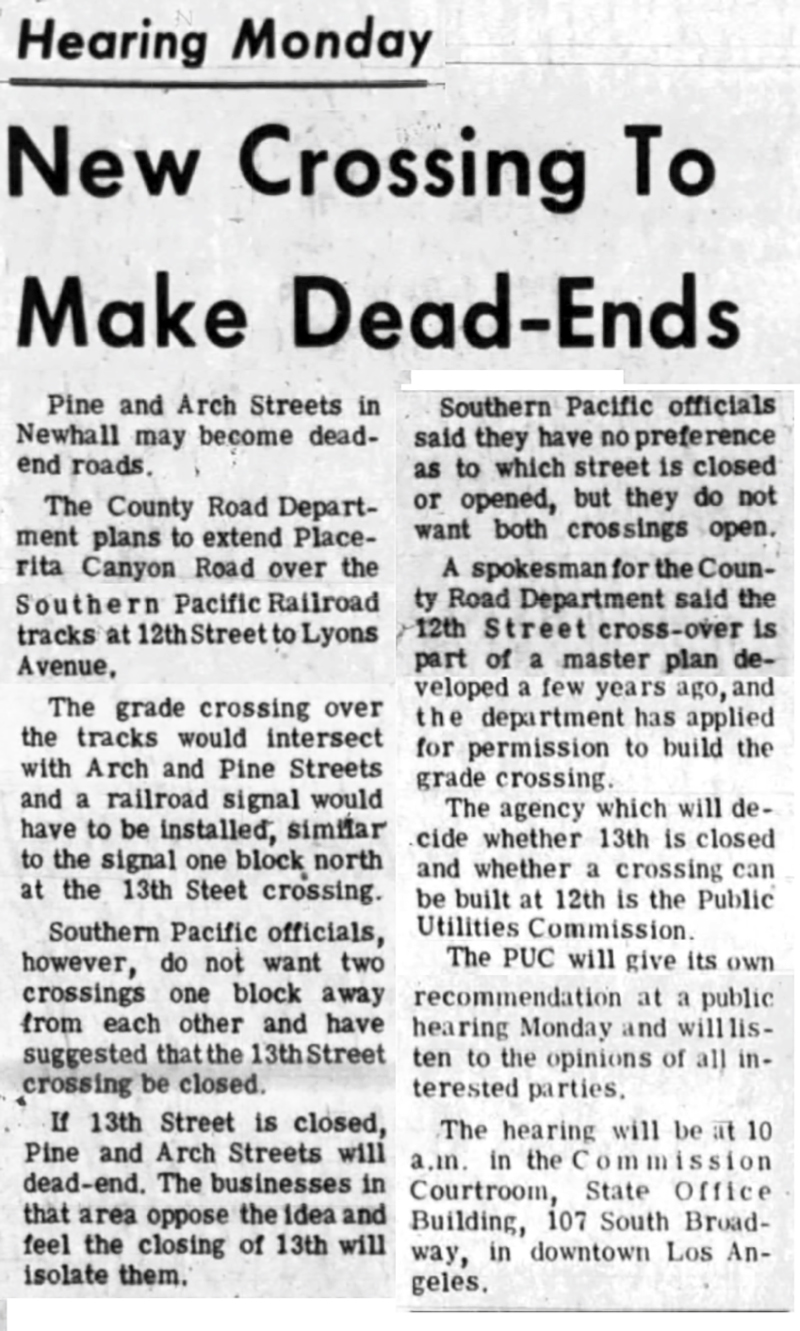 Hearing Monday

New Crossing To Make Dead-Ends

Pine and Arch Streets in Newhall may become dead-end roads.

The County Road Department plans to extend Placerita Canyon Road over the Southern Pacific Railroad tracks at 12th Street to Lyons Avenue.

The grade crossing over the tracks would intersect with Arch and Pine Streets and a railroad signal would have to be installed, similar to the signal one block north at the 13th Steet crossing.

Southern Pacific officials, however, do not want two crossings one block away from each other and have suggested that the 13th Street crossing be closed.

If 13th Street is closed, Pine and Arch Streets will dead-end. The businesses in that area oppose the idea and feel the closing of 13th will isolate them.

Southern Pacific officials said they have no preference as to which street is closed or opened, but they do not want both crossings open.

A spokesman for the County Road Department said the 12th Street cross-over is part of a master plan developed a few years ago, and the department has applied for permission to build the grade crossing.

The agency which will decide whether 13th is closed and whether a crossing can be built at 12th is the Public Utilities Commission.

The PUC will give its own recommendation at a public hearing Monday and will listen to the opinions of all interested parties.

The hearing will be at 10 a.m. in the Commission Courtroom, State Office Building, 107 South Broadway, in downtown Los Angeles.